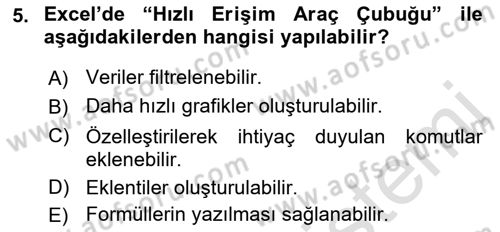 5. Excel'de "Hızlı Erişim Araç Çubuğu" ile aşağıdakilerden hangisi yapılabilir?

A) Veriler filtrelenebilir.

B) Daha hızlı grafikler oluşturulabilir.

C) Özelleştirilerek ihtiyaç duyulan komutlar eklenebilir.

D) Eklentiler oluşturulabilir.

E) Formüllerin yazılması sağlanabilir.

www.aofsoru.com www.aofsoru.com www.aofsoru.com www.aofsoru.com